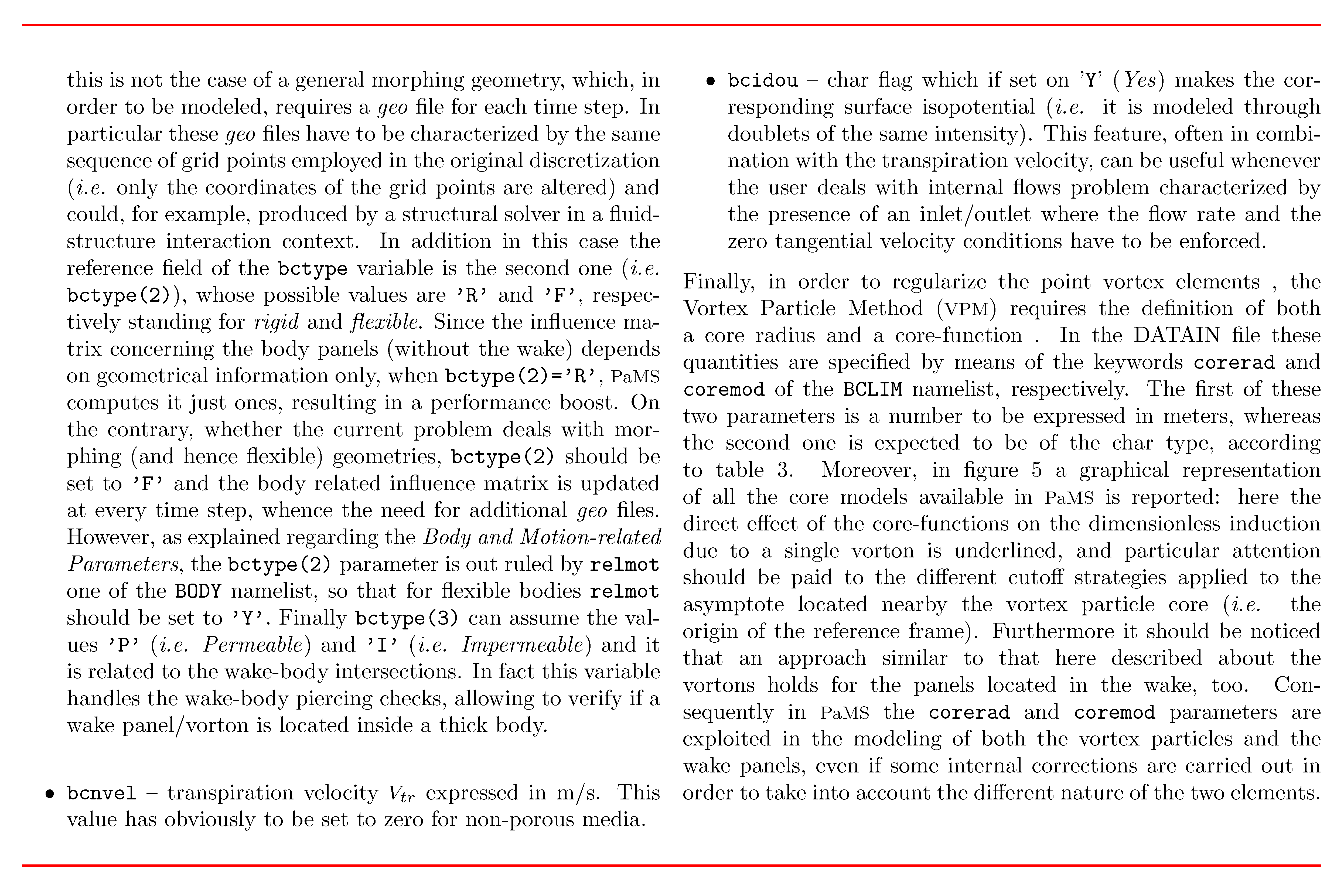 this is not the case of a general morphing geometry, which, in order to be modeled, requires a geo file for each time step. In particular these geo files have to be characterized by the same sequence of grid points employed in the original discretization (i.e. only the coordinates of the grid points are altered) and could, for example, produced by a structural solver in a fluid-structure interaction context. In addition in this case the reference field of the bctype variable is the second one (i.e. bctype(2)), whose possible values are 'R' and 'F', respectively standing for rigid and flexible. Since the influence matrix concerning the body panels (without the wake) depends on geometrical information only, when bctype(2)='R', PaMS computes it just ones, resulting in a performance boost. On the contrary, whether the current problem deals with morphing (and hence flexible) geometries, bctype(2) should be set to 'F' and the body related influence matrix is updated at every time step, whence the need for additional geo files. However, as explained regarding the Body and Motion-related Parameters, the bctype(2) parameter is out ruled by relmot one of the BODY namelist, so that for flexible bodies relmot should be set to 'Y'. Finally bctype(3) can assume the values 'P' (i.e. Permeable) and 'I' (i.e. Impermeable) and it is related to the wake-body intersections. In fact this variable handles the wake-body piercing checks, allowing to verify if a wake panel/vorton is located inside a thick body.

• bcnvel – transpiration velocity $V_{tr}$ expressed in m/s. This value has obviously to be set to zero for non-porous media.

• bcidou – char flag which if set on 'Y' (Yes) makes the corresponding surface isopotential (i.e. it is modeled through doublets of the same intensity). This feature, often in combination with the transpiration velocity, can be useful whenever the user deals with internal flows problem characterized by the presence of an inlet/outlet where the flow rate and the zero tangential velocity conditions have to be enforced.

Finally, in order to regularize the point vortex elements , the Vortex Particle Method (VPM) requires the definition of both a core radius and a core-function . In the DATAIN file these quantities are specified by means of the keywords corerad and coremod of the BCLIM namelist, respectively. The first of these two parameters is a number to be expressed in meters, whereas the second one is expected to be of the char type, according to table 3. Moreover, in figure 5 a graphical representation of all the core models available in PaMS is reported: here the direct effect of the core-functions on the dimensionless induction due to a single vorton is underlined, and particular attention should be paid to the different cutoff strategies applied to the asymptote located nearby the vortex particle core (i.e. the origin of the reference frame). Furthermore it should be noticed that an approach similar to that here described about the vortons holds for the panels located in the wake, too. Consequently in PaMS the corerad and coremod parameters are exploited in the modeling of both the vortex particles and the wake panels, even if some internal corrections are carried out in order to take into account the different nature of the two elements.